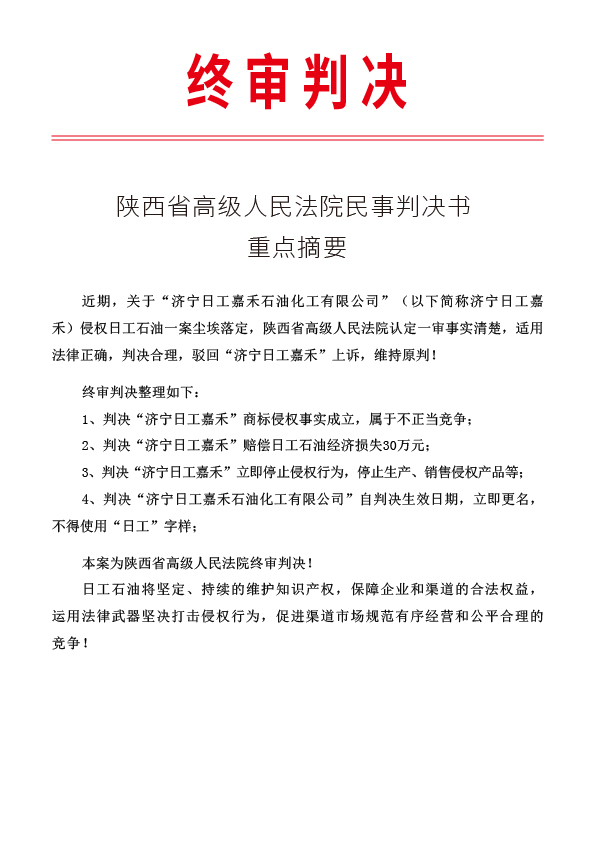 终审判决

陕西省高级人民法院民事判决书
重点摘要

近期，关于“济宁日工嘉禾石油化工有限公司”（以下简称济宁日工嘉禾）侵权日工石油一案尘埃落定，陕西省高级人民法院认定一审事实清楚，适用法律正确，判决合理，驳回“济宁日工嘉禾”上诉，维持原判！

终审判决整理如下：

1、判决“济宁日工嘉禾”商标侵权事实成立，属于不正当竞争；

2、判决“济宁日工嘉禾”赔偿日工石油经济损失30万元；

3、判决“济宁日工嘉禾”立即停止侵权行为，停止生产、销售侵权产品等；

4、判决“济宁日工嘉禾石油化工有限公司”自判决生效日期，立即更名，不得使用“日工”字样；

本案为陕西省高级人民法院终审判决！

日工石油将坚定、持续的维护知识产权，保障企业和渠道的合法权益，运用法律武器坚决打击侵权行为，促进渠道市场规范有序经营和公平合理的竞争！